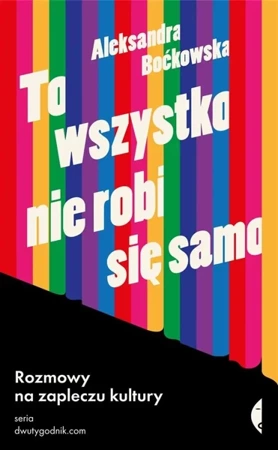 Aleksandra Boćkowska

To wszystko nie robi się samo

Rozmowy na zapleczu kultury

seria dwutygodnik.com